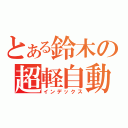 とある鈴木の
超軽自動
インデックス